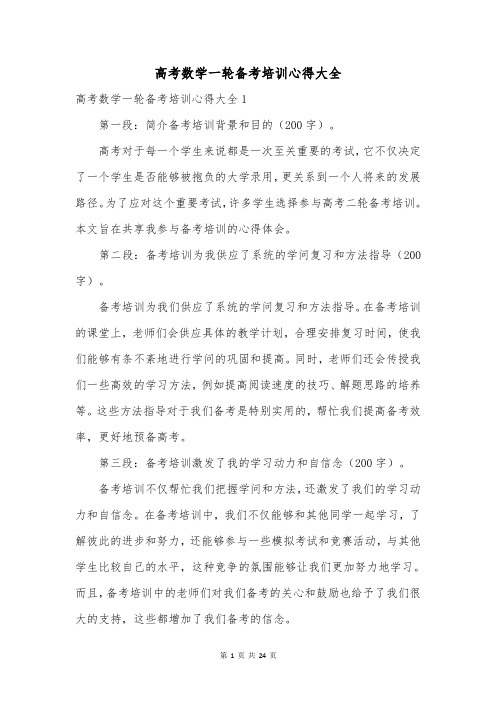 高考数学一轮备考培训心得大全

高考数学一轮备考培训心得大全 1

第一段：简介备考培训背景和目的（200 字）。

高考对于每一个学生来说都是一次至关重要的考试，它不仅决定了一个学生是否能够被抱负的大学录用，更关系到一个人将来的发展路径。为了应对这个重要考试，许多学生选择参与高考二轮备考培训。本文旨在共享我参与备考培训的心得体会。

第二段：备考培训为我供应了系统的学问复习和方法指导（200 字）。

备考培训为我们供应了系统的学问复习和方法指导。在备考培训的课堂上，老师们会供应具体的教学计划，合理安排复习时间，使我们能够有条不紊地进行学问的巩固和提高。同时，老师们还会传授我们一些高效的学习方法，例如提高阅读速度的技巧、解题思路的培养等。这些方法指导对于我们备考是特别实用的，帮忙我们提高备考效率，更好地预备高考。

第三段：备考培训激发了我的学习动力和自信念（200 字）。

备考培训不仅帮忙我们把握学问和方法，还激发了我们的学习动力和自信念。在备考培训中，我们不仅能够和其他同学一起学习，了解彼此的进步和努力，还能够参与一些模拟考试和竞赛活动，与其他学生比较自己的水平，这种竞争的氛围能够让我们更加努力地学习。而且，备考培训中的老师们对我们备考的关心和鼓励也给予了我们很大的支持，这些都增加了我们备考的信念。

第 1 页 共 24 页